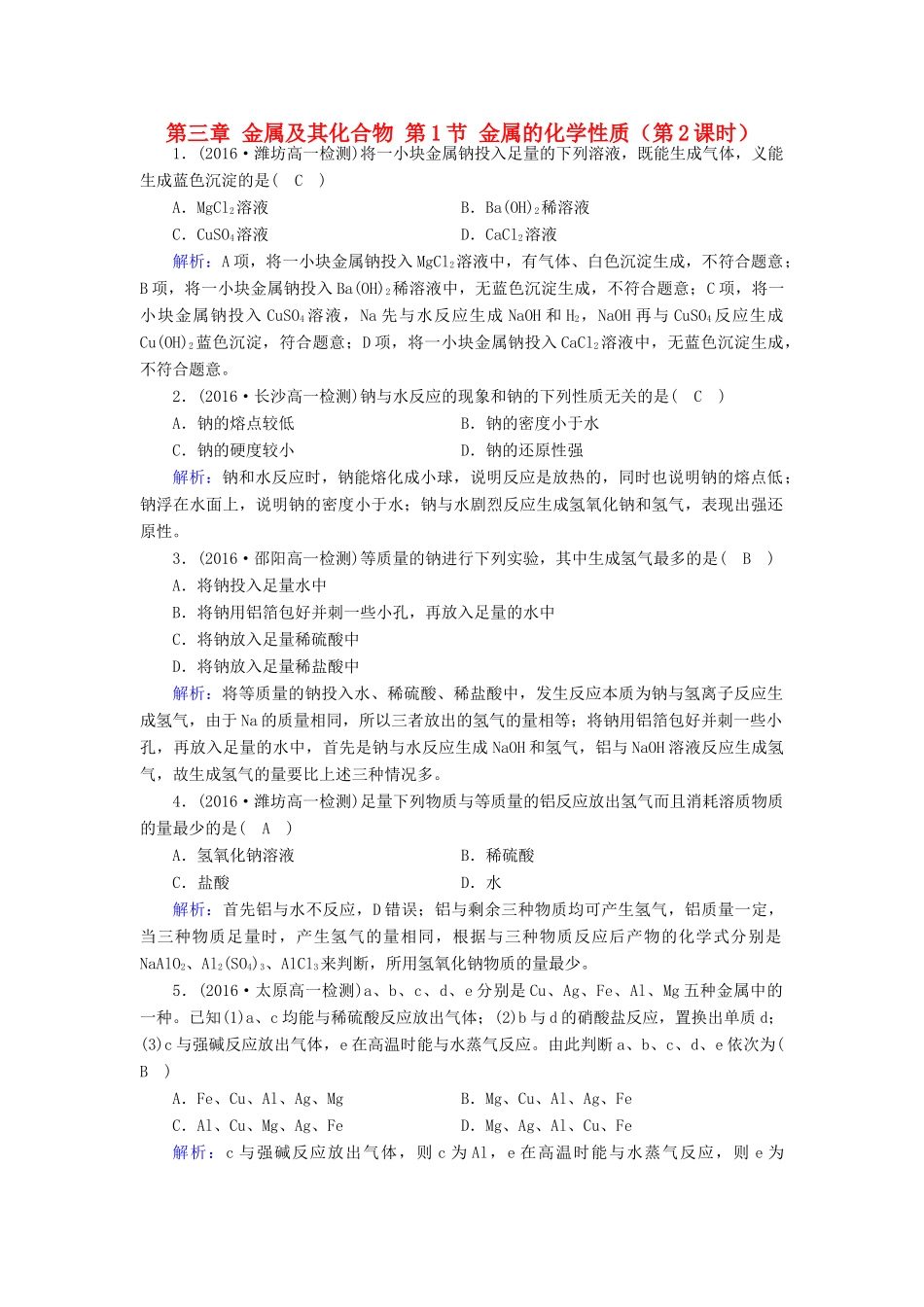 第三章 金属及其化合物 第1节 金属的化学性质（第2课时）

1．(2016·潍坊高一检测)将一小块金属钠投入足量的下列溶液，既能生成气体，又能生成蓝色沉淀的是(　C　)

A．$MgCl_2$溶液　　B．$Ba(OH)_2$稀溶液

C．$CuSO_4$溶液　　D．$CaCl_2$溶液

解析：A项，将一小块金属钠投入$MgCl_2$溶液中，有气体、白色沉淀生成，不符合题意；B项，将一小块金属钠投入$Ba(OH)_2$稀溶液中，无蓝色沉淀生成，不符合题意；C项，将一小块金属钠投入$CuSO_4$溶液，Na先与水反应生成NaOH和$H_2$，NaOH再与$CuSO_4$反应生成$Cu(OH)_2$蓝色沉淀，符合题意；D项，将一小块金属钠投入$CaCl_2$溶液中，无蓝色沉淀生成，不符合题意。

2．(2016·长沙高一检测)钠与水反应的现象和钠的下列性质无关的是(　C　)

A．钠的熔点较低　　B．钠的密度小于水

C．钠的硬度较小　　D．钠的还原性强

解析：钠和水反应时，钠能熔化成小球，说明反应是放热的，同时也说明钠的熔点低；钠浮在水面上，说明钠的密度小于水；钠与水剧烈反应生成氢氧化钠和氢气，表现出强还原性。

3．(2016·邵阳高一检测)等质量的钠进行下列实验，其中生成氢气最多的是(　B　)

A．将钠投入足量水中

B．将钠用铝箔包好并刺一些小孔，再放入足量的水中

C．将钠放入足量稀硫酸中

D．将钠放入足量稀盐酸中

解析：将等质量的钠投入水、稀硫酸、稀盐酸中，发生反应本质为钠与氢离子反应生成氢气，由于Na的质量相同，所以三者放出的氢气的量相等；将钠用铝箔包好并刺一些小孔，再放入足量的水中，首先是钠与水反应生成NaOH和氢气，铝与NaOH溶液反应生成氢气，故生成氢气的量要比上述三种情况多。

4．(2016·潍坊高一检测)足量下列物质与等质量的铝反应放出氢气而且消耗溶质物质的量最少的是(　A　)

A．氢氧化钠溶液　　B．稀硫酸

C．盐酸　　D．水

解析：首先铝与水不反应，D错误；铝与剩余三种物质均可产生氢气，铝质量一定，当三种物质足量时，产生氢气的量相同，根据与三种物质反应后产物的化学式分别是$NaAlO_2$、$Al_2(SO_4)_3$、$AlCl_3$来判断，所用氢氧化钠物质的量最少。

5．(2016·太原高一检测)a、b、c、d、e分别是Cu、Ag、Fe、Al、Mg五种金属中的一种。已知(1)a、c均能与稀硫酸反应放出气体；(2)b与d的硝酸盐反应，置换出单质d；(3)c与强碱反应放出气体，e在高温时能与水蒸气反应。由此判断a、b、c、d、e依次为(　B　)

A．Fe、Cu、Al、Ag、Mg　　B．Mg、Cu、Al、Ag、Fe

C．Al、Cu、Mg、Ag、Fe　　D．Mg、Ag、Al、Cu、Fe

解析：c与强碱反应放出气体，则c为Al，e在高温时能与水蒸气反应，则e为